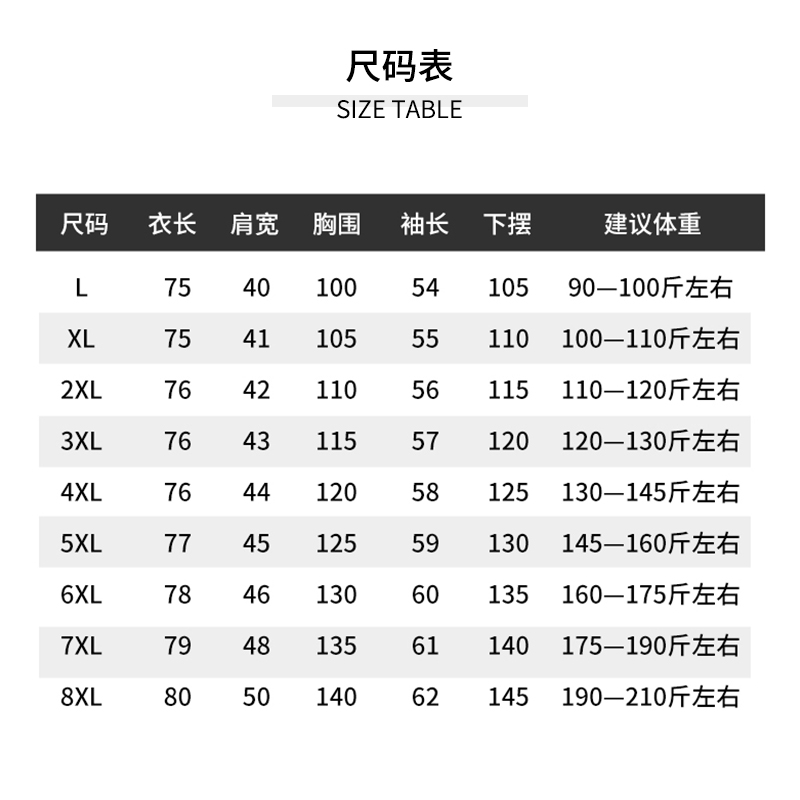 尺码表

SIZE TABLE

| 尺码 | 衣长 | 肩宽 | 胸围 | 袖长 | 下摆 | 建议体重 |
|---|---|---|---|---|---|---|
| L | 75 | 40 | 100 | 54 | 105 | 90—100斤左右 |
| XL | 75 | 41 | 105 | 55 | 110 | 100—110斤左右 |
| 2XL | 76 | 42 | 110 | 56 | 115 | 110—120斤左右 |
| 3XL | 76 | 43 | 115 | 57 | 120 | 120—130斤左右 |
| 4XL | 76 | 44 | 120 | 58 | 125 | 130—145斤左右 |
| 5XL | 77 | 45 | 125 | 59 | 130 | 145—160斤左右 |
| 6XL | 78 | 46 | 130 | 60 | 135 | 160—175斤左右 |
| 7XL | 79 | 48 | 135 | 61 | 140 | 175—190斤左右 |
| 8XL | 80 | 50 | 140 | 62 | 145 | 190—210斤左右 |